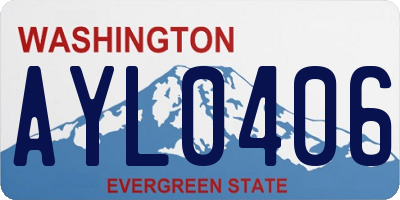 WASHINGTON

AYL0406

EVERGREEN STATE